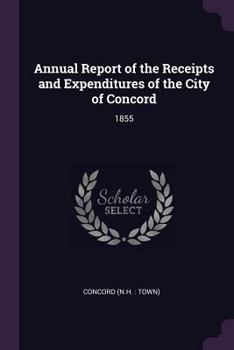 Annual Report of the Receipts and Expenditures of the City of Concord

1855

Scholar
SELECT

CONCORD (N.H. : TOWN)